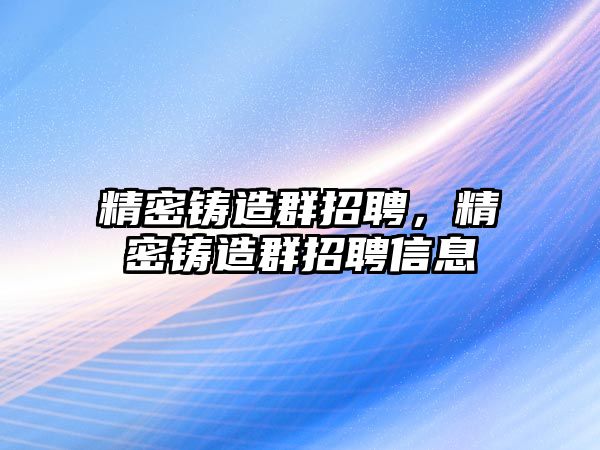 精密铸造群招聘，精密铸造群招聘信息